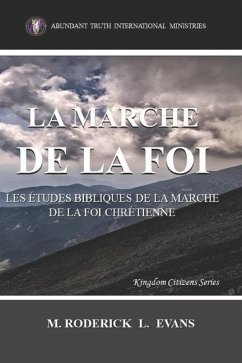 ABUNDANT TRUTH INTERNATIONAL MINISTRIES

LA MARCHE DE LA FOI

LES ÉTUDES BIBLIQUES DE LA MARCHE DE LA FOI CHRÉTIENNE

Kingdom Citizens Series

M. RODERICK L. EVANS